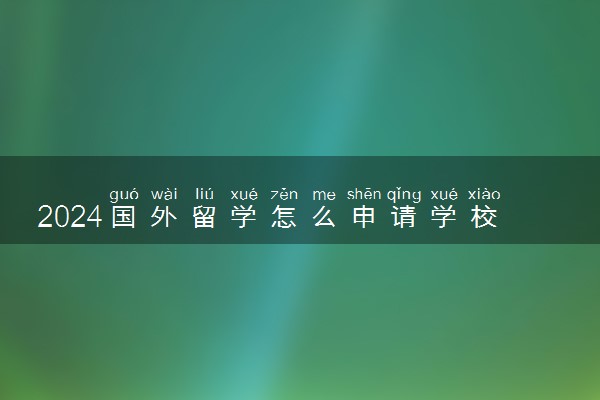 guó wài liú xué zěn me shēn qǐng xué xiào
2024国外留学怎么申请学校